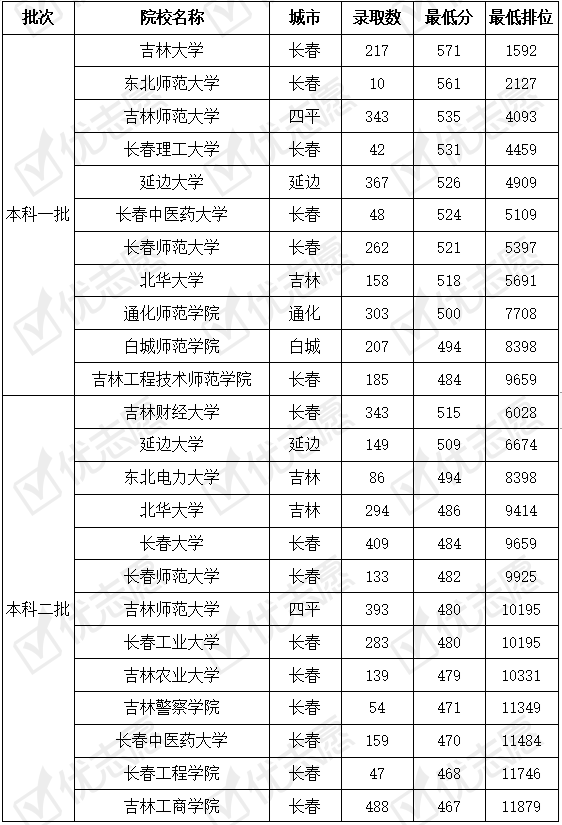 | 批次 | 院校名称 | 城市 | 录取数 | 最低分 | 最低排位 |
|---|---|---|---|---|---|
| 本科一批 | 吉林大学 | 长春 | 217 | 571 | 1592 |
| | 东北师范大学 | 长春 | 10 | 561 | 2127 |
| | 吉林师范大学 | 四平 | 343 | 535 | 4093 |
| | 长春理工大学 | 长春 | 42 | 531 | 4459 |
| | 延边大学 | 延边 | 367 | 526 | 4909 |
| | 长春中医药大学 | 长春 | 48 | 524 | 5109 |
| | 长春师范大学 | 长春 | 262 | 521 | 5397 |
| | 北华大学 | 吉林 | 158 | 518 | 5691 |
| | 通化师范学院 | 通化 | 303 | 500 | 7708 |
| | 白城师范学院 | 白城 | 207 | 494 | 8398 |
| | 吉林工程技术师范学院 | 长春 | 185 | 484 | 9659 |
| 本科二批 | 吉林财经大学 | 长春 | 343 | 515 | 6028 |
| | 延边大学 | 延边 | 149 | 509 | 6674 |
| | 东北电力大学 | 吉林 | 86 | 494 | 8398 |
| | 北华大学 | 吉林 | 294 | 486 | 9414 |
| | 长春大学 | 长春 | 409 | 484 | 9659 |
| | 长春师范大学 | 长春 | 133 | 482 | 9925 |
| | 吉林师范大学 | 四平 | 393 | 480 | 10195 |
| | 长春工业大学 | 长春 | 283 | 480 | 10195 |
| | 吉林农业大学 | 长春 | 139 | 479 | 10331 |
| | 吉林警察学院 | 长春 | 54 | 471 | 11349 |
| | 长春中医药大学 | 长春 | 159 | 470 | 11484 |
| | 长春工程学院 | 长春 | 47 | 468 | 11746 |
| | 吉林工商学院 | 长春 | 488 | 467 | 11879 |

优志愿